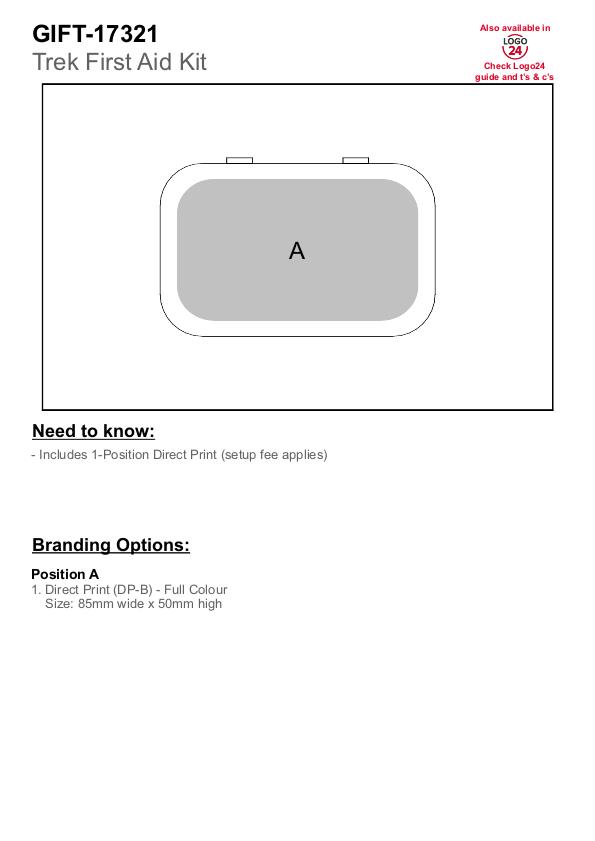 GIFT-17321
Trek First Aid Kit

Also available in
LOGO
24
Check Logo24 guide and t's & c's

A

Need to know:

- Includes 1-Position Direct Print (setup fee applies)

Branding Options:

Position A
1. Direct Print (DP-B) - Full Colour
Size: 85mm wide x 50mm high